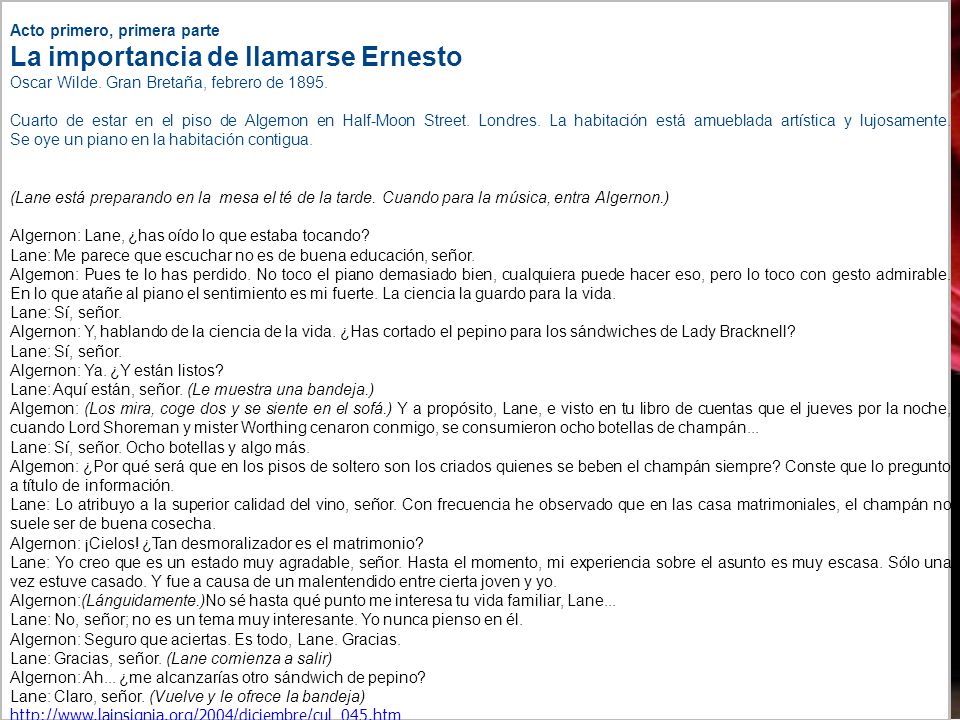 Acto primero, primera parte
La importancia de llamarse Ernesto
Oscar Wilde. Gran Bretaña, febrero de 1895.

Cuarto de estar en el piso de Algernon en Half-Moon Street. Londres. La habitación está amueblada artística y lujosamente. Se oye un piano en la habitación contigua.

(Lane está preparando en la mesa el té de la tarde. Cuando para la música, entra Algernon.)

Algernon: Lane, ¿has oído lo que estaba tocando?
Lane: Me parece que escuchar no es de buena educación, señor.
Algernon: Pues te lo has perdido. No toco el piano demasiado bien, cualquiera puede hacer eso, pero lo toco con gesto admirable. En lo que atañe al piano el sentimiento es mi fuerte. La ciencia la guardo para la vida.
Lane: Sí, señor.
Algernon: Y, hablando de la ciencia de la vida. ¿Has cortado el pepino para los sándwiches de Lady Bracknell?
Lane: Sí, señor.
Algernon: Ya. ¿Y están listos?
Lane: Aquí están, señor. (Le muestra una bandeja.)
Algernon: (Los mira, coge dos y se siente en el sofá.) Y a propósito, Lane, e visto en tu libro de cuentas que el jueves por la noche, cuando Lord Shoreman y mister Worthing cenaron conmigo, se consumieron ocho botellas de champán...
Lane: Sí, señor. Ocho botellas y algo más.
Algernon: ¿Por qué será que en los pisos de soltero son los criados quienes se beben el champán siempre? Conste que lo pregunto a título de información.
Lane: Lo atribuyo a la superior calidad del vino, señor. Con frecuencia he observado que en las casa matrimoniales, el champán no suele ser de buena cosecha.
Algernon: ¡Cielos! ¿Tan desmoralizador es el matrimonio?
Lane: Yo creo que es un estado muy agradable, señor. Hasta el momento, mi experiencia sobre el asunto es muy escasa. Sólo una vez estuve casado. Y fue a causa de un malentendido entre cierta joven y yo.
Algernon:(Lánguidamente.)No sé hasta qué punto me interesa tu vida familiar, Lane...
Lane: No, señor; no es un tema muy interesante. Yo nunca pienso en él.
Algernon: Seguro que aciertas. Es todo, Lane. Gracias.
Lane: Gracias, señor. (Lane comienza a salir)
Algernon: Ah... ¿me alcanzarías otro sándwich de pepino?
Lane: Claro, señor. (Vuelve y le ofrece la bandeja)
http://www.lainsignia.org/2004/diciembre/cul_045.htm